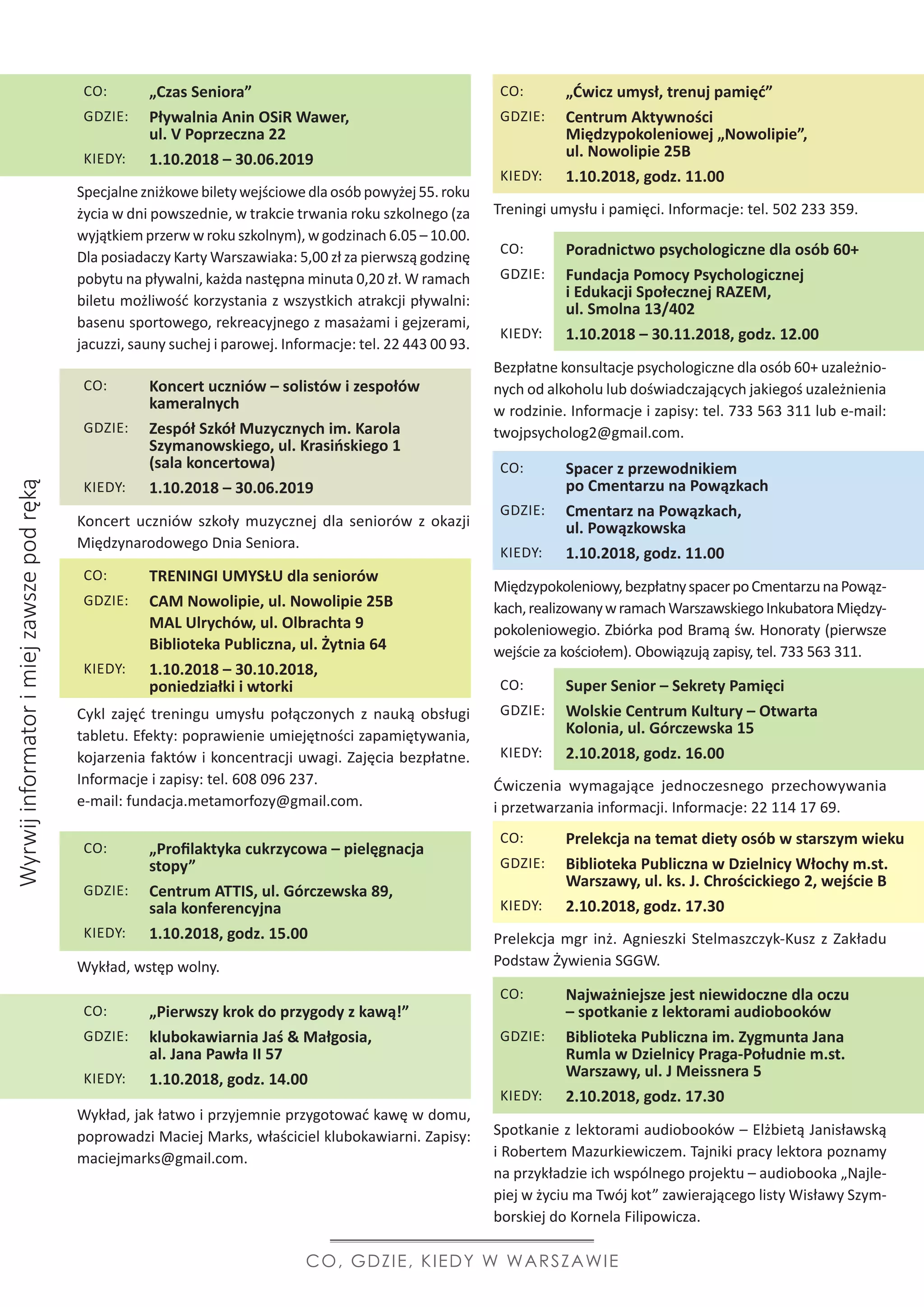 Wyrwij informator i miej zawsze pod ręką

CO: „Czas Seniora”
GDZIE: Pływalnia Anin OSiR Wawer, ul. V Poprzeczna 22
KIEDY: 1.10.2018 – 30.06.2019

Specjalne zniżkowe bilety wejściowe dla osób powyżej 55. roku życia w dni powszednie, w trakcie trwania roku szkolnego (za wyjątkiem przerw w roku szkolnym), w godzinach 6.05 – 10.00. Dla posiadaczy Karty Warszawiaka: 5,00 zł za pierwszą godzinę pobytu na pływalni, każda następna minuta 0,20 zł. W ramach biletu możliwość korzystania z wszystkich atrakcji pływalni: basenu sportowego, rekreacyjnego z masażami i gejzerami, jacuzzi, sauny suchej i parowej. Informacje: tel. 22 443 00 93.

CO: Koncert uczniów – solistów i zespołów kameralnych
GDZIE: Zespół Szkół Muzycznych im. Karola Szymanowskiego, ul. Krasińskiego 1 (sala koncertowa)
KIEDY: 1.10.2018 – 30.06.2019

Koncert uczniów szkoły muzycznej dla seniorów z okazji Międzynarodowego Dnia Seniora.

CO: TRENINGI UMYSŁU dla seniorów
GDZIE: CAM Nowolipie, ul. Nowolipie 25B
MAL Ulrychów, ul. Olbrachta 9
Biblioteka Publiczna, ul. Żytnia 64
KIEDY: 1.10.2018 – 30.10.2018, poniedziałki i wtorki

Cykl zajęć treningu umysłu połączonych z nauką obsługi tabletu. Efekty: poprawienie umiejętności zapamiętywania, kojarzenia faktów i koncentracji uwagi. Zajęcia bezpłatne. Informacje i zapisy: tel. 608 096 237.
e-mail: fundacja.metamorfozy@gmail.com.

CO: „Profilaktyka cukrzycowa – pielęgnacja stopy”
GDZIE: Centrum ATTIS, ul. Górczewska 89, sala konferencyjna
KIEDY: 1.10.2018, godz. 15.00

Wykład, wstęp wolny.

CO: „Pierwszy krok do przygody z kawą!”
GDZIE: klubokawiarnia Jaś & Małgosia, al. Jana Pawła II 57
KIEDY: 1.10.2018, godz. 14.00

Wykład, jak łatwo i przyjemnie przygotować kawę w domu, poprowadzi Maciej Marks, właściciel klubokawiarni. Zapisy: maciejmarks@gmail.com.

CO: „Ćwicz umysł, trenuj pamięć”
GDZIE: Centrum Aktywności Międzypokoleniowej „Nowolipie”, ul. Nowolipie 25B
KIEDY: 1.10.2018, godz. 11.00

Treningi umysłu i pamięci. Informacje: tel. 502 233 359.

CO: Poradnictwo psychologiczne dla osób 60+
GDZIE: Fundacja Pomocy Psychologicznej i Edukacji Społecznej RAZEM, ul. Smolna 13/402
KIEDY: 1.10.2018 – 30.11.2018, godz. 12.00

Bezpłatne konsultacje psychologiczne dla osób 60+ uzależnionych od alkoholu lub doświadczających jakiegoś uzależnienia w rodzinie. Informacje i zapisy: tel. 733 563 311 lub e-mail: twojpsycholog2@gmail.com.

CO: Spacer z przewodnikiem po Cmentarzu na Powązkach
GDZIE: Cmentarz na Powązkach, ul. Powązkowska
KIEDY: 1.10.2018, godz. 11.00

Międzypokoleniowy, bezpłatny spacer po Cmentarzu na Powązkach, realizowany w ramach Warszawskiego Inkubatora Międzypokoleniowegio. Zbiórka pod Bramą św. Honoraty (pierwsze wejście za kościołem). Obowiązują zapisy, tel. 733 563 311.

CO: Super Senior – Sekrety Pamięci
GDZIE: Wolskie Centrum Kultury – Otwarta Kolonia, ul. Górczewska 15
KIEDY: 2.10.2018, godz. 16.00

Ćwiczenia wymagające jednoczesnego przechowywania i przetwarzania informacji. Informacje: 22 114 17 69.

CO: Prelekcja na temat diety osób w starszym wieku
GDZIE: Biblioteka Publiczna w Dzielnicy Włochy m.st. Warszawy, ul. ks. J. Chrościckiego 2, wejście B
KIEDY: 2.10.2018, godz. 17.30

Prelekcja mgr inż. Agnieszki Stelmaszczyk-Kusz z Zakładu Podstaw Żywienia SGGW.

CO: Najważniejsze jest niewidoczne dla oczu – spotkanie z lektorami audiobooków
GDZIE: Biblioteka Publiczna im. Zygmunta Jana Rumla w Dzielnicy Praga-Południe m.st. Warszawy, ul. J Meissnera 5
KIEDY: 2.10.2018, godz. 17.30

Spotkanie z lektorami audiobooków – Elżbietą Janisławską i Robertem Mazurkiewiczem. Tajniki pracy lektora poznamy na przykładzie ich wspólnego projektu – audiobooka „Najlepiej w życiu ma Twój kot” zawierającego listy Wisławy Szymborskiej do Kornela Filipowicza.

CO, GDZIE, KIEDY W WARSZAWIE